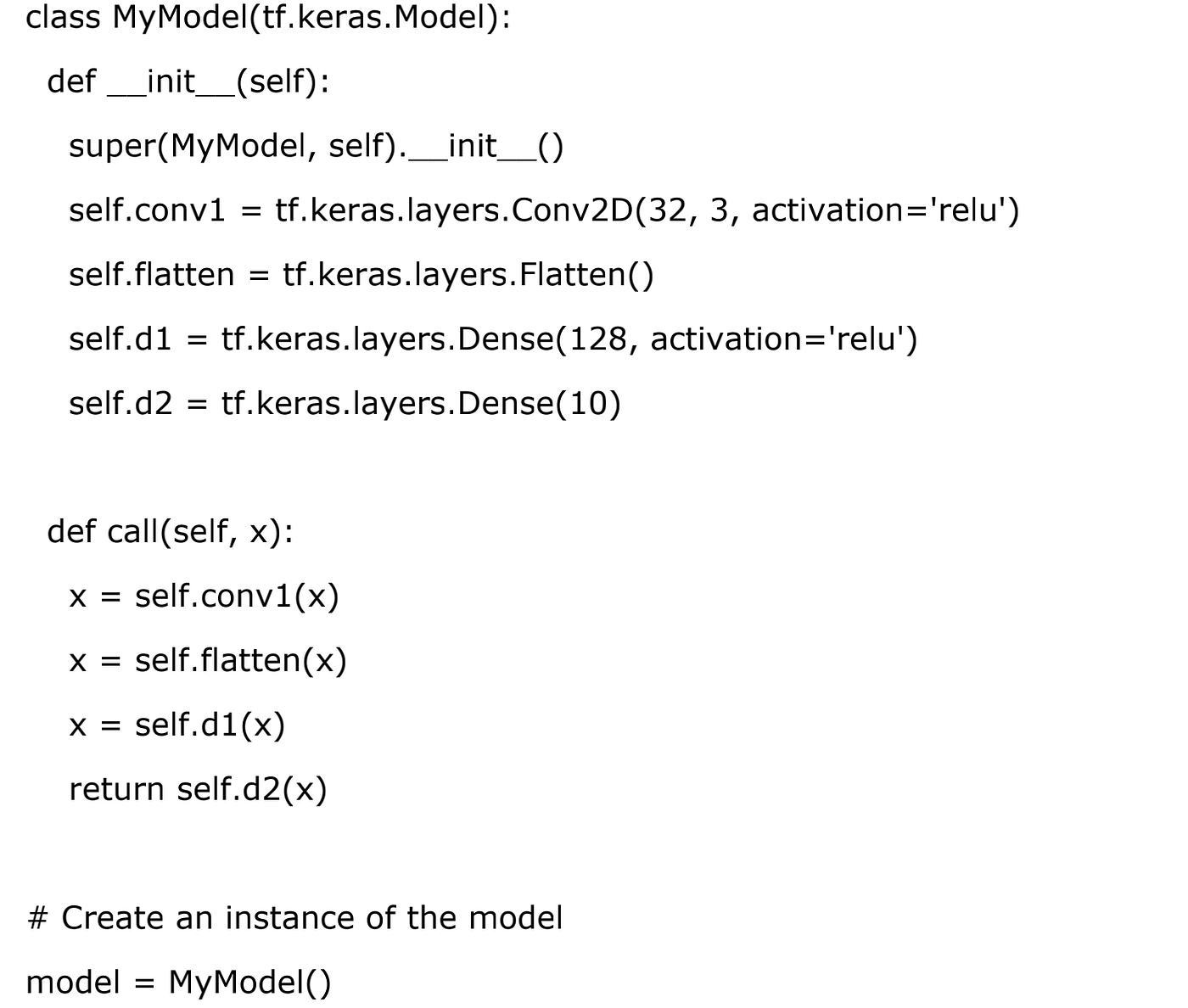 class MyModel(tf.keras.Model):

  def __init__(self):

    super(MyModel, self).__init__()

    self.conv1 = tf.keras.layers.Conv2D(32, 3, activation='relu')

    self.flatten = tf.keras.layers.Flatten()

    self.d1 = tf.keras.layers.Dense(128, activation='relu')

    self.d2 = tf.keras.layers.Dense(10)

  def call(self, x):

    x = self.conv1(x)

    x = self.flatten(x)

    x = self.d1(x)

    return self.d2(x)

# Create an instance of the model

model = MyModel()